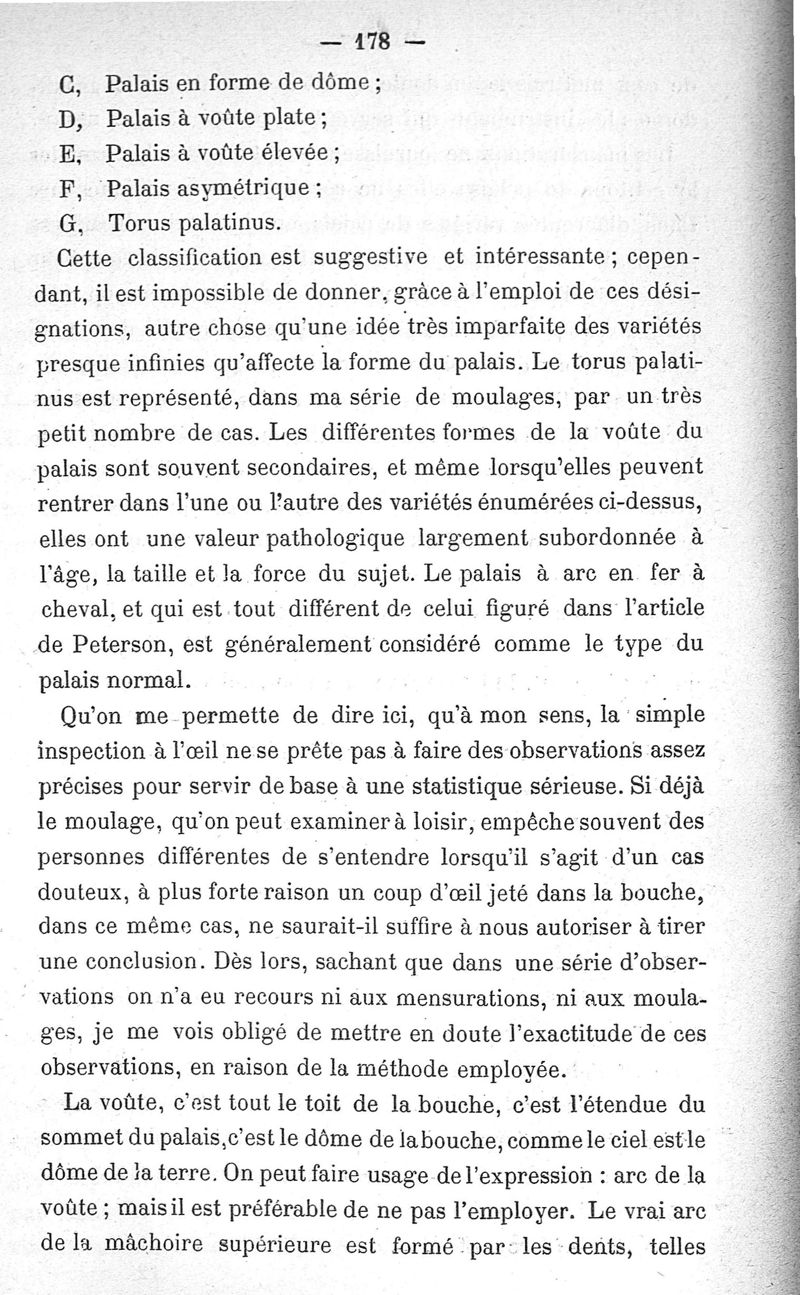 — 178 —

C, Palais en forme de dôme ;

D, Palais à voûte plate ;

E, Palais à voûte élevée ;

F, Palais asymétrique ;

G, Torus palatinus.

Cette classification est suggestive et intéressante ; cependant, il est impossible de donner, grâce à l'emploi de ces désignations, autre chose qu'une idée très imparfaite des variétés presque infinies qu'affecte la forme du palais. Le torus palatinus est représenté, dans ma série de moulages, par un très petit nombre de cas. Les différentes formes de la voûte du palais sont souvent secondaires, et même lorsqu'elles peuvent rentrer dans l'une ou l'autre des variétés énumérées ci-dessus, elles ont une valeur pathologique largement subordonnée à l'âge, la taille et la force du sujet. Le palais à arc en fer à cheval, et qui est tout différent de celui figuré dans l'article de Peterson, est généralement considéré comme le type du palais normal.

Qu'on me permette de dire ici, qu'à mon sens, la simple inspection à l'œil ne se prête pas à faire des observations assez précises pour servir de base à une statistique sérieuse. Si déjà le moulage, qu'on peut examiner à loisir, empêche souvent des personnes différentes de s'entendre lorsqu'il s'agit d'un cas douteux, à plus forte raison un coup d'œil jeté dans la bouche, dans ce même cas, ne saurait-il suffire à nous autoriser à tirer une conclusion. Dès lors, sachant que dans une série d'observations on n'a eu recours ni aux mensurations, ni aux moulages, je me vois obligé de mettre en doute l'exactitude de ces observations, en raison de la méthode employée.

La voûte, c'est tout le toit de la bouche, c'est l'étendue du sommet du palais, c'est le dôme de la bouche, comme le ciel est le dôme de la terre. On peut faire usage de l'expression : arc de la voûte ; mais il est préférable de ne pas l'employer. Le vrai arc de la mâchoire supérieure est formé par les dents, telles